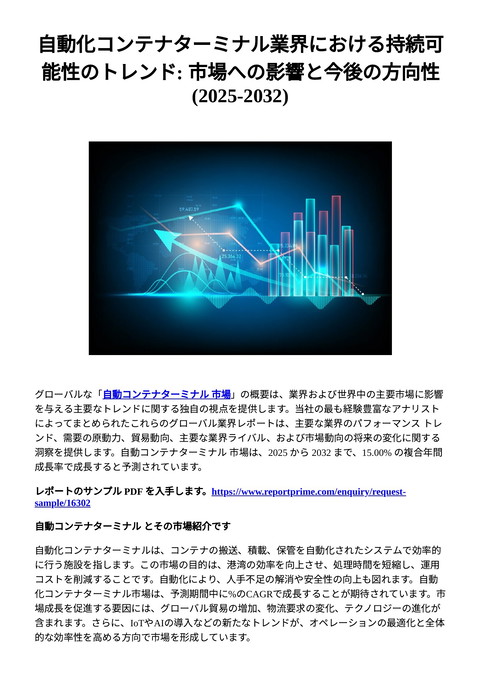 自動化コンテナターミナル業界における持続可能性のトレンド: 市場への影響と今後の方向性 (2025-2032)

グローバルな「自動コンテナターミナル 市場」の概要は、業界および世界中の主要市場に影響を与える主要なトレンドに関する独自の視点を提供します。当社の最も経験豊富なアナリストによってまとめられたこれらのグローバル業界レポートは、主要な業界のパフォーマンス トレンド、需要の原動力、貿易動向、主要な業界ライバル、および市場動向の将来の変化に関する洞察を提供します。自動コンテナターミナル 市場は、2025 から 2032 まで、15.00% の複合年間成長率で成長すると予測されています。

レポートのサンプル PDF を入手します。https://www.reportprime.com/enquiry/request-sample/16302

自動コンテナターミナル とその市場紹介です

自動化コンテナターミナルは、コンテナの搬送、積載、保管を自動化されたシステムで効率的に行う施設を指します。この市場の目的は、港湾の効率を向上させ、処理時間を短縮し、運用コストを削減することです。自動化により、人手不足の解消や安全性の向上も図れます。自動化コンテナターミナル市場は、予測期間中に%のCAGRで成長することが期待されています。市場成長を促進する要因には、グローバル貿易の増加、物流要求の変化、テクノロジーの進化が含まれます。さらに、IoTやAIの導入などの新たなトレンドが、オペレーションの最適化と全体的な効率性を高める方向で市場を形成しています。